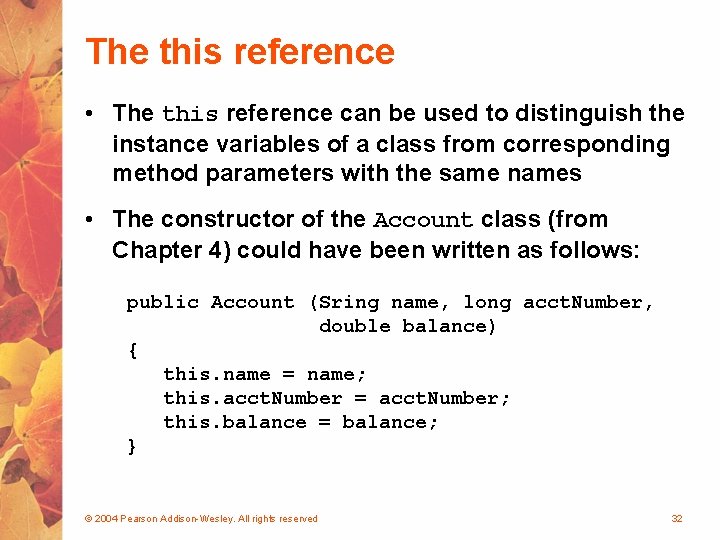 The this reference

• The this reference can be used to distinguish the instance variables of a class from corresponding method parameters with the same names

• The constructor of the Account class (from Chapter 4) could have been written as follows:

public Account (Sring name, long acctNumber,
                double balance)
{
   this.name = name;
   this.acctNumber = acctNumber;
   this.balance = balance;
}

© 2004 Pearson Addison-Wesley. All rights reserved

32